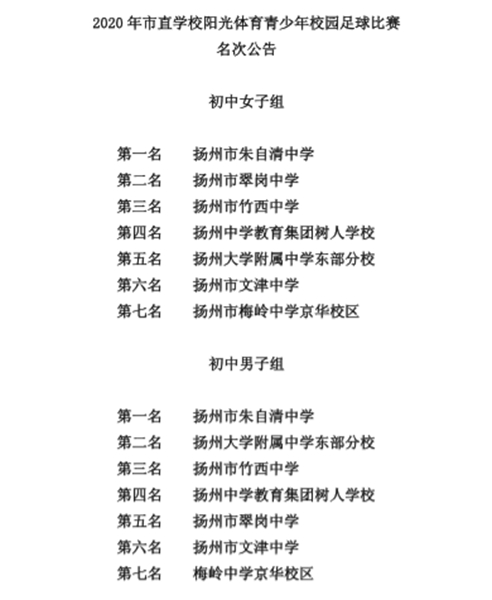 2020 年市直学校阳光体育青少年校园足球比赛
名次公告

初中女子组

第一名　扬州市朱自清中学
第二名　扬州市翠岗中学
第三名　扬州市竹西中学
第四名　扬州中学教育集团树人学校
第五名　扬州大学附属中学东部分校
第六名　扬州市文津中学
第七名　扬州市梅岭中学京华校区

初中男子组

第一名　扬州市朱自清中学
第二名　扬州大学附属中学东部分校
第三名　扬州市竹西中学
第四名　扬州中学教育集团树人学校
第五名　扬州市翠岗中学
第六名　扬州市文津中学
第七名　梅岭中学京华校区